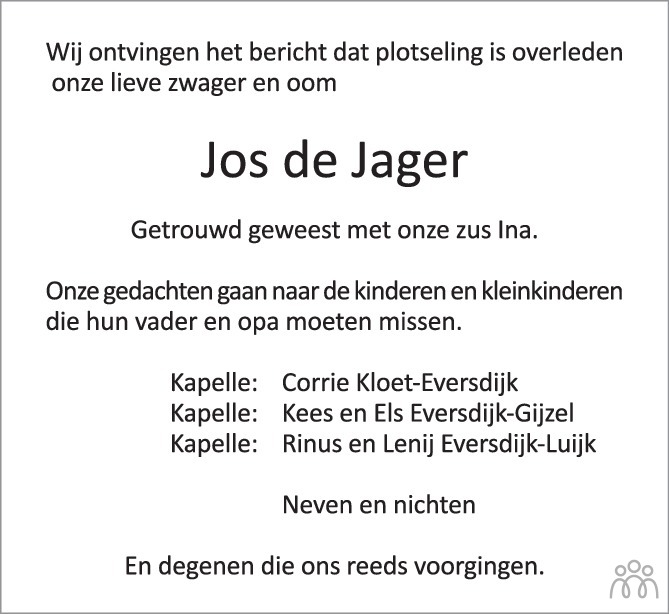 Wij ontvingen het bericht dat plotseling is overleden onze lieve zwager en oom

Jos de Jager

Getrouwd geweest met onze zus Ina.

Onze gedachten gaan naar de kinderen en kleinkinderen die hun vader en opa moeten missen.

Kapelle: Corrie Kloet-Eversdijk
Kapelle: Kees en Els Eversdijk-Gijzel
Kapelle: Rinus en Lenij Eversdijk-Luijk

Neven en nichten

En degenen die ons reeds voorgingen.